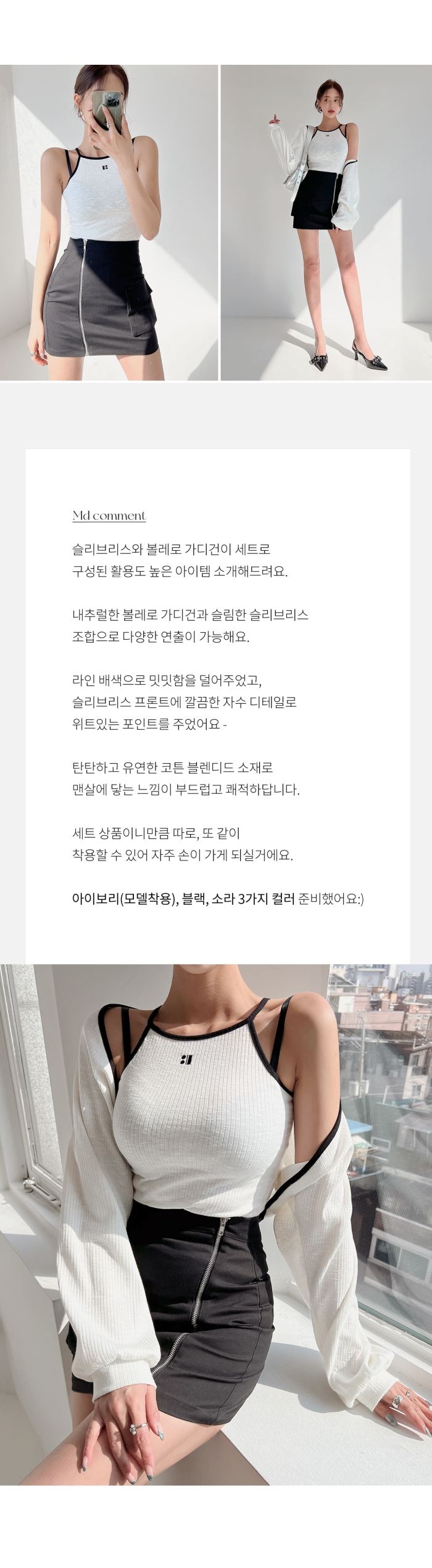 Md comment

슬리브리스와 볼레로 가디건이 세트로 구성된 활용도 높은 아이템 소개해드려요.

내추럴한 볼레로 가디건과 슬림한 슬리브리스 조합으로 다양한 연출이 가능해요.

라인 배색으로 밋밋함을 덜어주었고, 슬리브리스 프론트에 깔끔한 자수 디테일로 위트있는 포인트를 주었어요 -

탄탄하고 유연한 코튼 블렌디드 소재로 맨살에 닿는 느낌이 부드럽고 쾌적하답니다.

세트 상품이니만큼 따로, 또 같이 착용할 수 있어 자주 손이 가게 되실거에요.

아이보리(모델착용), 블랙, 소라 3가지 컬러 준비했어요:)